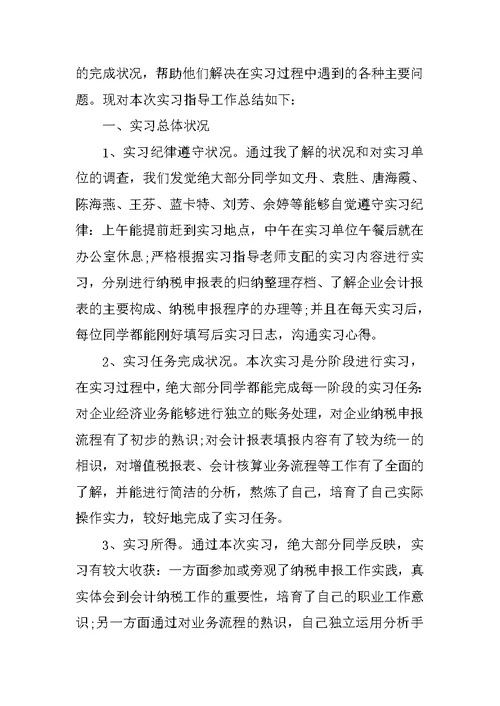 的完成状况，帮助他们解决在实习过程中遇到的各种主要问题。现对本次实习指导工作总结如下：

一、实习总体状况

1、实习纪律遵守状况。通过我了解的状况和对实习单位的调查，我们发觉绝大部分同学如文丹、袁胜、唐海霞、陈海燕、王芬、蓝卡特、刘芳、余婷等能够自觉遵守实习纪律：上午能提前赶到实习地点，中午在实习单位午餐后就在办公室休息;严格根据实习指导老师支配的实习内容进行实习，分别进行纳税申报表的归纳整理存档、了解企业会计报表的主要构成、纳税申报程序的办理等;并且在每天实习后，每位同学都能刚好填写后实习日志，沟通实习心得。

2、实习任务完成状况。本次实习是分阶段进行实习，在实习过程中，绝大部分同学都能完成每一阶段的实习任务对企业经济业务能够进行独立的账务处理，对企业纳税申报流程有了初步的熟识;对会计报表填报内容有了较为统一的相识，对增值税报表、会计核算业务流程等工作有了全面的了解，并能进行简洁的分析，熬炼了自己，培育了自己实际操作实力，较好地完成了实习任务。

3、实习所得。通过本次实习，绝大部分同学反映，实习有较大收获：一方面参加或旁观了纳税申报工作实践，真实体会到会计纳税工作的重要性，培育了自己的职业工作意识;另一方面通过对业务流程的熟识，自己独立运用分析手